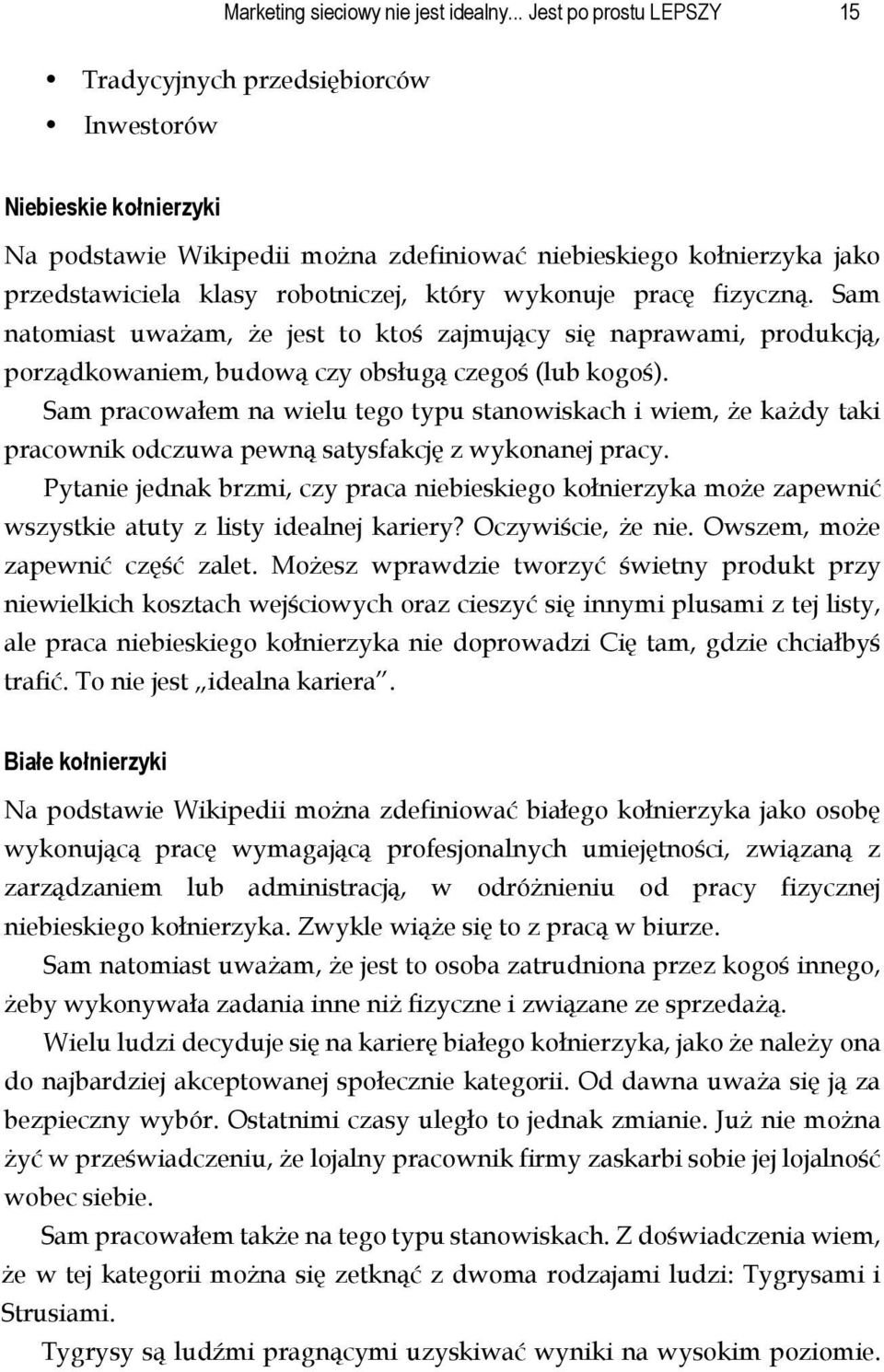 Marketing sieciowy nie jest idealny... Jest po prostu LEPSZY 15

• Tradycyjnych przedsiębiorców
• Inwestorów

Niebieskie kołnierzyki

Na podstawie Wikipedii można zdefiniować niebieskiego kołnierzyka jako przedstawiciela klasy robotniczej, który wykonuje pracę fizyczną. Sam natomiast uważam, że jest to ktoś zajmujący się naprawami, produkcją, porządkowaniem, budową czy obsługą czegoś (lub kogoś).

Sam pracowałem na wielu tego typu stanowiskach i wiem, że każdy taki pracownik odczuwa pewną satysfakcję z wykonanej pracy.

Pytanie jednak brzmi, czy praca niebieskiego kołnierzyka może zapewnić wszystkie atuty z listy idealnej kariery? Oczywiście, że nie. Owszem, może zapewnić część zalet. Możesz wprawdzie tworzyć świetny produkt przy niewielkich kosztach wejściowych oraz cieszyć się innymi plusami z tej listy, ale praca niebieskiego kołnierzyka nie doprowadzi Cię tam, gdzie chciałbyś trafić. To nie jest „idealna kariera".

Białe kołnierzyki

Na podstawie Wikipedii można zdefiniować białego kołnierzyka jako osobę wykonującą pracę wymagającą profesjonalnych umiejętności, związaną z zarządzaniem lub administracją, w odróżnieniu od pracy fizycznej niebieskiego kołnierzyka. Zwykle wiąże się to z pracą w biurze.

Sam natomiast uważam, że jest to osoba zatrudniona przez kogoś innego, żeby wykonywała zadania inne niż fizyczne i związane ze sprzedażą.

Wielu ludzi decyduje się na karierę białego kołnierzyka, jako że należy ona do najbardziej akceptowanej społecznie kategorii. Od dawna uważa się ją za bezpieczny wybór. Ostatnimi czasy uległo to jednak zmianie. Już nie można żyć w przeświadczeniu, że lojalny pracownik firmy zaskarbi sobie jej lojalność wobec siebie.

Sam pracowałem także na tego typu stanowiskach. Z doświadczenia wiem, że w tej kategorii można się zetknąć z dwoma rodzajami ludzi: Tygrysami i Strusiami.

Tygrysy są ludźmi pragnącymi uzyskiwać wyniki na wysokim poziomie.